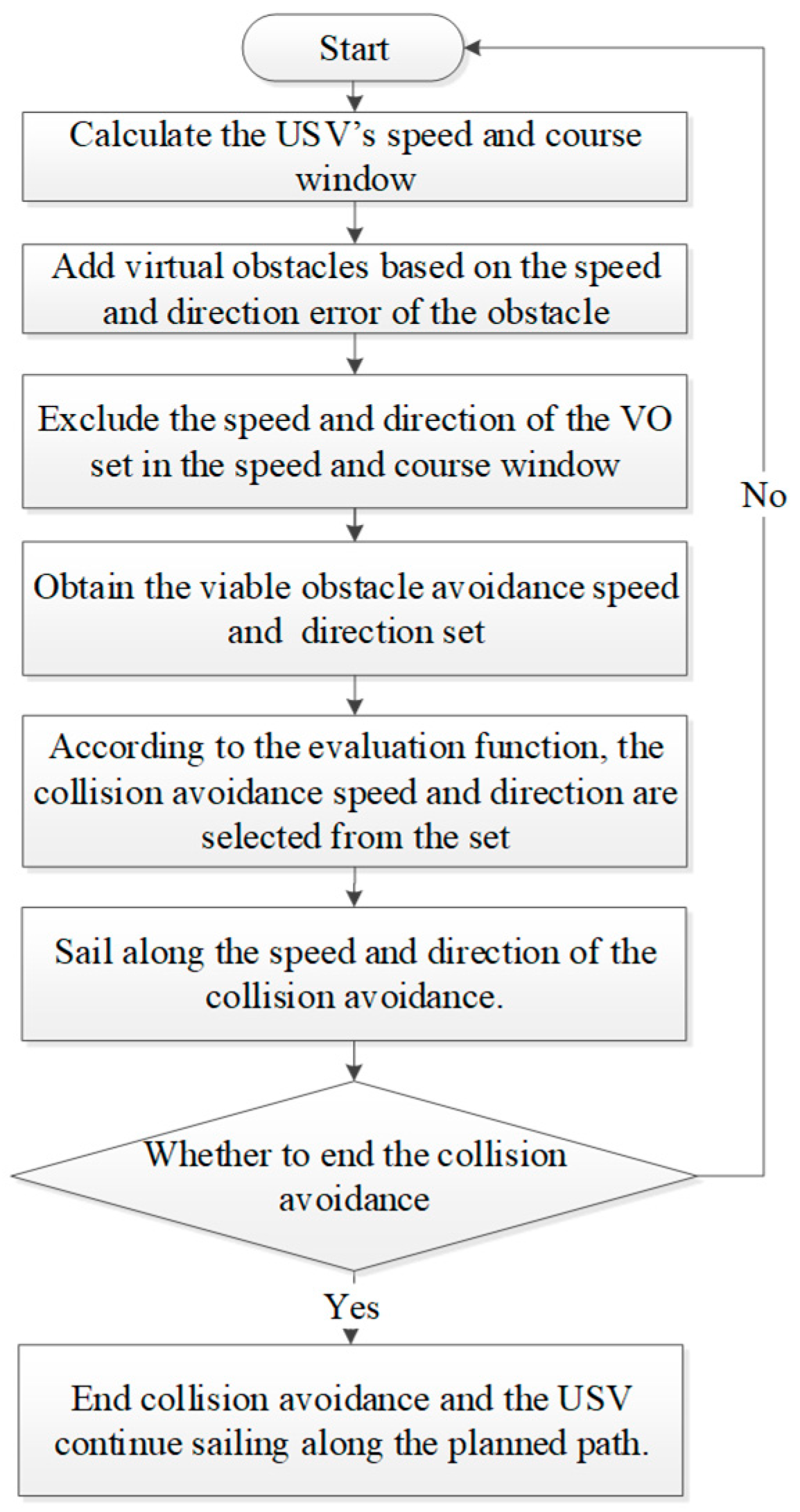 Start

Calculate the USV's speed and course window

Add virtual obstacles based on the speed and direction error of the obstacle

Exclude the speed and direction of the VO set in the speed and course window

Obtain the viable obstacle avoidance speed and direction set

According to the evaluation function, the collision avoidance speed and direction are selected from the set

Sail along the speed and direction of the collision avoidance.

Whether to end the collision avoidance

No

Yes

End collision avoidance and the USV continue sailing along the planned path.